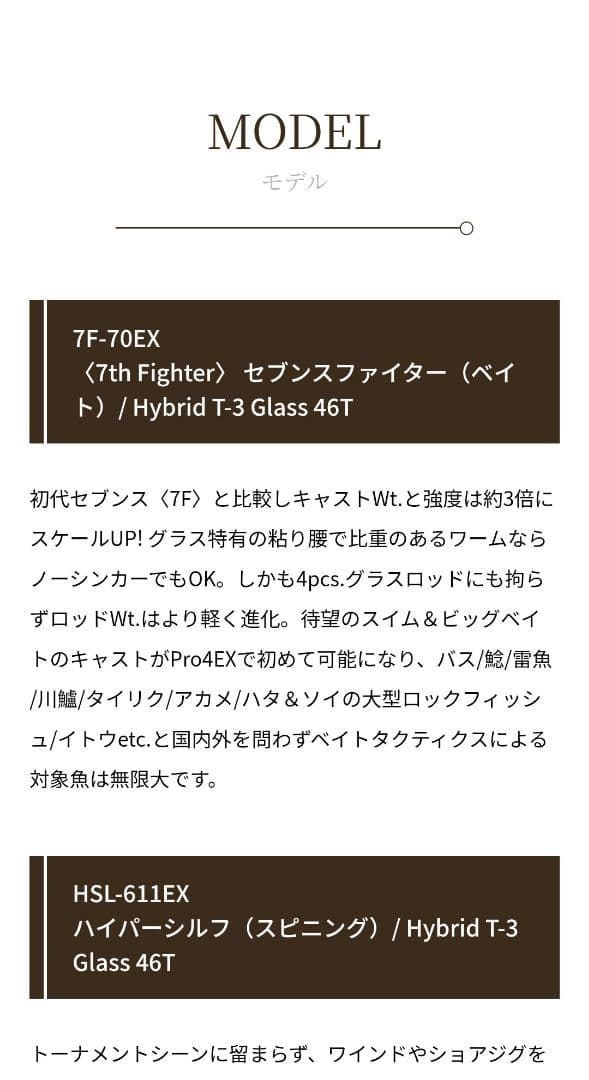 MODEL
モデル

7F-70EX
〈7th Fighter〉 セブンスファイター（ベイト）/ Hybrid T-3 Glass 46T

初代セブンス〈7F〉と比較しキャストWt.と強度は約3倍にスケールUP! グラス特有の粘り腰で比重のあるワームならノーシンカーでもOK。しかも4pcs.グラスロッドにも拘らずロッドWt.はより軽く進化。待望のスイム＆ビッグベイトのキャストがPro4EXで初めて可能になり、バス/鯰/雷魚/川鱸/タイリク/アカメ/ハタ＆ソイの大型ロックフィッシュ/イトウetc.と国内外を問わずベイトタクティクスによる対象魚は無限大です。

HSL-611EX
ハイパーシルフ（スピニング）/ Hybrid T-3 Glass 46T

トーナメントシーンに留まらず、ワインドやショアジグを